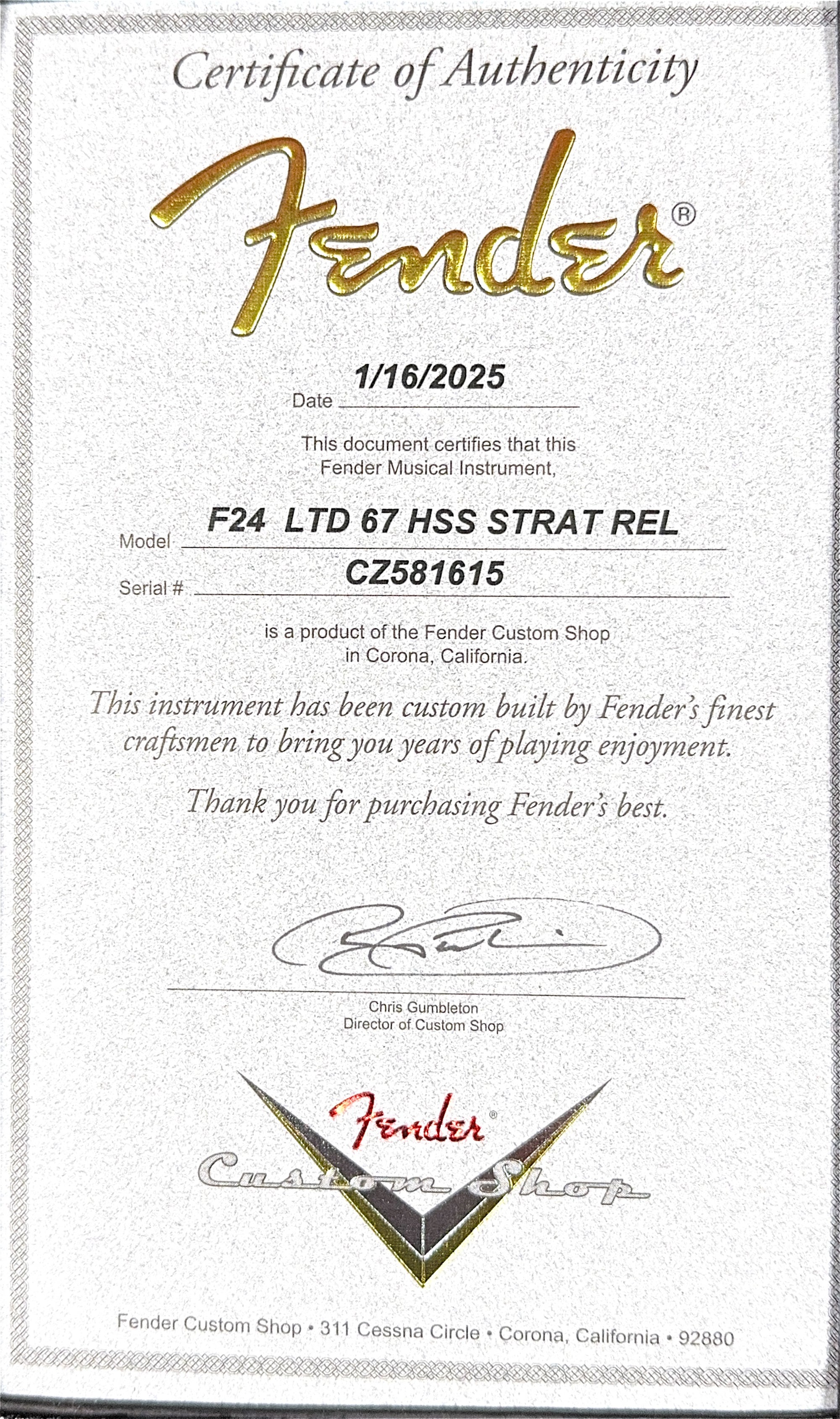 Certificate of Authenticity

Fender®

Date 1/16/2025

This document certifies that this Fender Musical Instrument,

Model F24 LTD 67 HSS STRAT REL

Serial # CZ581615

is a product of the Fender Custom Shop in Corona, California.

This instrument has been custom built by Fender's finest craftsmen to bring you years of playing enjoyment.

Thank you for purchasing Fender's best.

Chris Gumbleton
Director of Custom Shop

Fender®
Custom Shop

Fender Custom Shop • 311 Cessna Circle • Corona, California • 92880